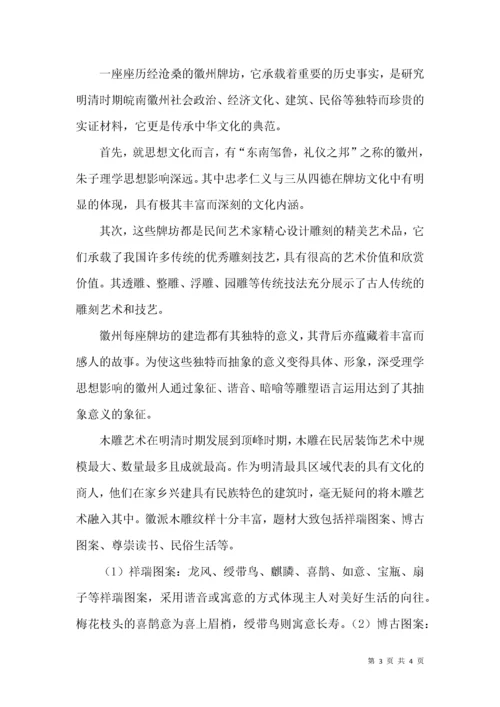 一座座历经沧桑的徽州牌坊，它承载着重要的历史事实，是研究明清时期皖南徽州社会政治、经济文化、建筑、民俗等独特而珍贵的实证材料，它更是传承中华文化的典范。

首先，就思想文化而言，有“东南邹鲁，礼仪之邦”之称的徽州，朱子理学思想影响深远。其中忠孝仁义与三从四德在牌坊文化中有明显的体现，具有极其丰富而深刻的文化内涵。

其次，这些牌坊都是民间艺术家精心设计雕刻的精美艺术品，它们承载了我国许多传统的优秀雕刻技艺，具有很高的艺术价值和欣赏价值。其透雕、整雕、浮雕、园雕等传统技法充分展示了古人传统的雕刻艺术和技艺。

徽州每座牌坊的建造都有其独特的意义，其背后亦蕴藏着丰富而感人的故事。为使这些独特而抽象的意义变得具体、形象，深受理学思想影响的徽州人通过象征、谐音、暗喻等雕塑语言运用达到了其抽象意义的象征。

木雕艺术在明清时期发展到顶峰时期，木雕在民居装饰艺术中规模最大、数量最多且成就最高。作为明清最具区域代表的具有文化的商人，他们在家乡兴建具有民族特色的建筑时，毫无疑问的将木雕艺术融入其中。徽派木雕纹样十分丰富，题材大致包括祥瑞图案、博古图案、尊崇读书、民俗生活等。

（1）祥瑞图案：龙凤、绶带鸟、麒麟、喜鹊、如意、宝瓶、扇子等祥瑞图案，采用谐音或寓意的方式体现主人对美好生活的向往。梅花枝头的喜鹊意为喜上眉梢，绶带鸟则寓意长寿。（2）博古图案：

第 3 页 共 4 页